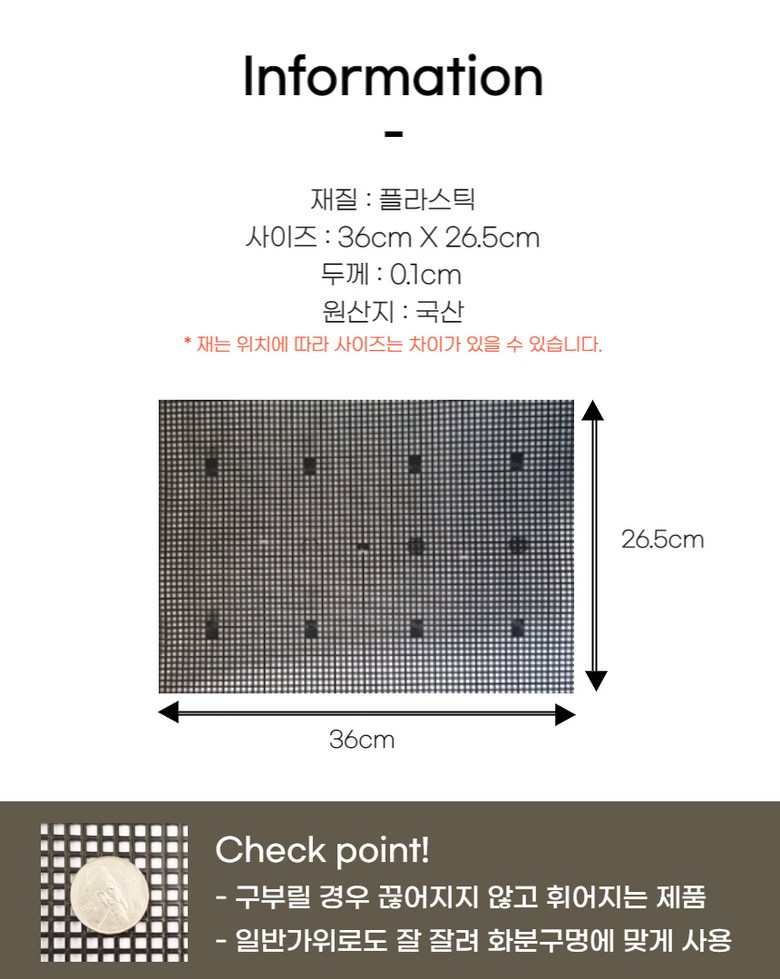 Information

-

재질 : 플라스틱
사이즈 : 36cm X 26.5cm
두께 : 0.1cm
원산지 : 국산

* 재는 위치에 따라 사이즈는 차이가 있을 수 있습니다.

26.5cm

36cm

Check point!

- 구부릴 경우 끊어지지 않고 휘어지는 제품

- 일반가위로도 잘 잘려 화분구멍에 맞게 사용